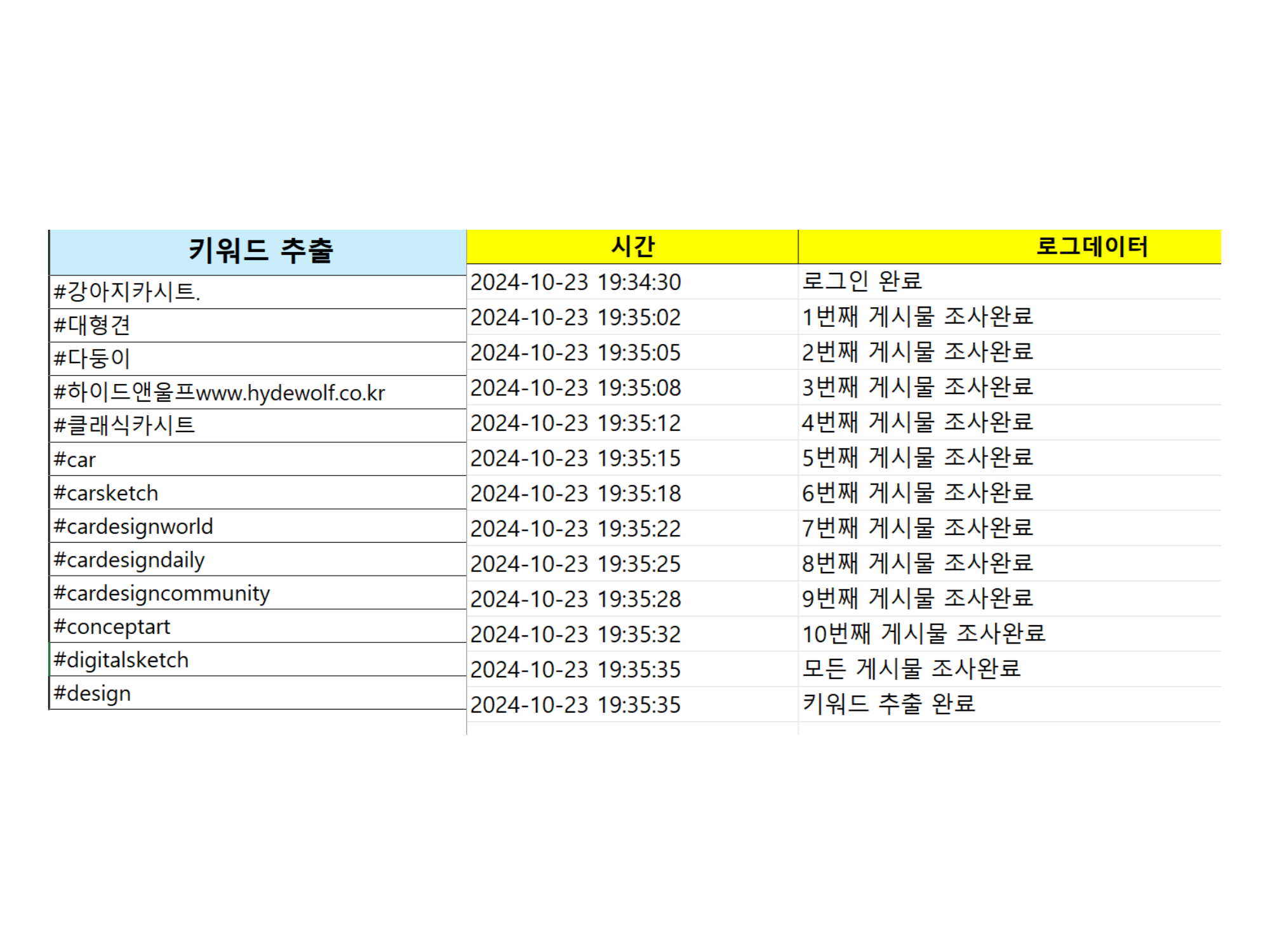 | 키워드 추출 |
|---|
| #강아지카시트. |
| #대형견 |
| #다둥이 |
| #하이드앤울프www.hydewolf.co.kr |
| #클래식카시트 |
| #car |
| #carsketch |
| #cardesignworld |
| #cardesigndaily |
| #cardesigncommunity |
| #conceptart |
| #digitalsketch |
| #design |

| 시간 | 로그데이터 |
|---|---|
| 2024-10-23 19:34:30 | 로그인 완료 |
| 2024-10-23 19:35:02 | 1번째 게시물 조사완료 |
| 2024-10-23 19:35:05 | 2번째 게시물 조사완료 |
| 2024-10-23 19:35:08 | 3번째 게시물 조사완료 |
| 2024-10-23 19:35:12 | 4번째 게시물 조사완료 |
| 2024-10-23 19:35:15 | 5번째 게시물 조사완료 |
| 2024-10-23 19:35:18 | 6번째 게시물 조사완료 |
| 2024-10-23 19:35:22 | 7번째 게시물 조사완료 |
| 2024-10-23 19:35:25 | 8번째 게시물 조사완료 |
| 2024-10-23 19:35:28 | 9번째 게시물 조사완료 |
| 2024-10-23 19:35:32 | 10번째 게시물 조사완료 |
| 2024-10-23 19:35:35 | 모든 게시물 조사완료 |
| 2024-10-23 19:35:35 | 키워드 추출 완료 |